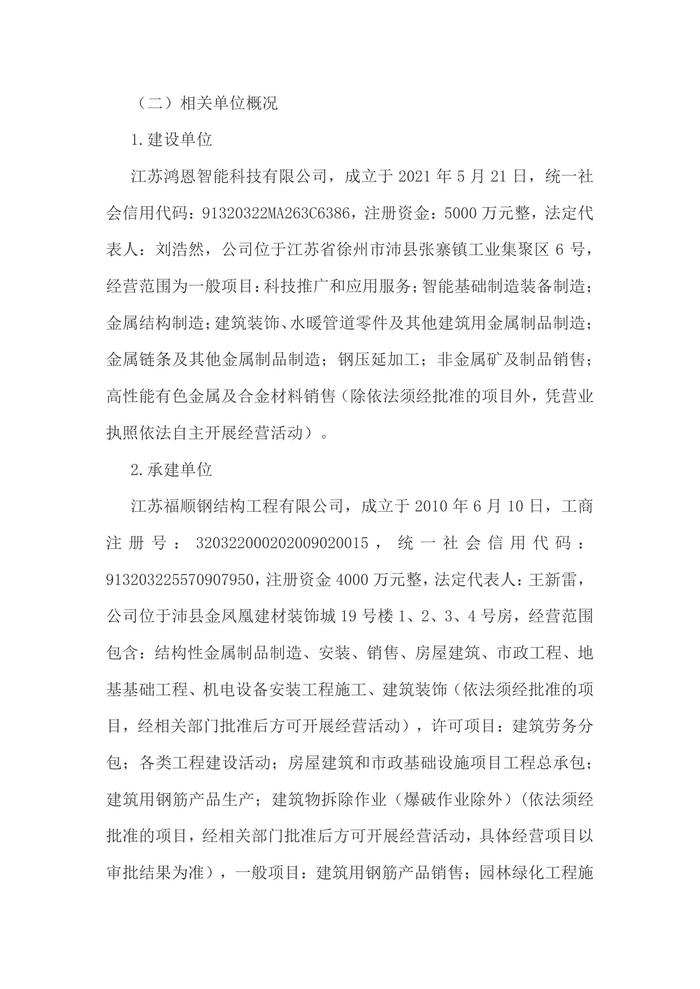 （二）相关单位概况

1.建设单位

江苏鸿恩智能科技有限公司，成立于 2021 年 5 月 21 日，统一社会信用代码：91320322MA263C6386，注册资金：5000 万元整，法定代表人：刘浩然，公司位于江苏省徐州市沛县张寨镇工业集聚区 6 号，经营范围为一般项目：科技推广和应用服务；智能基础制造装备制造；金属结构制造；建筑装饰、水暖管道零件及其他建筑用金属制品制造；金属链条及其他金属制品制造；钢压延加工；非金属矿及制品销售；高性能有色金属及合金材料销售（除依法须经批准的项目外，凭营业执照依法自主开展经营活动）。

2.承建单位

江苏福顺钢结构工程有限公司，成立于 2010 年 6 月 10 日，工商注册号：320322000202009020015，统一社会信用代码：913203225570907950，注册资金 4000 万元整，法定代表人：王新雷，公司位于沛县金凤凰建材装饰城 19 号楼 1、2、3、4 号房，经营范围包含：结构性金属制品制造、安装、销售、房屋建筑、市政工程、地基基础工程、机电设备安装工程施工、建筑装饰（依法须经批准的项目，经相关部门批准后方可开展经营活动），许可项目：建筑劳务分包；各类工程建设活动；房屋建筑和市政基础设施项目工程总承包；建筑用钢筋产品生产；建筑物拆除作业（爆破作业除外）（依法须经批准的项目，经相关部门批准后方可开展经营活动，具体经营项目以审批结果为准），一般项目：建筑用钢筋产品销售；园林绿化工程施